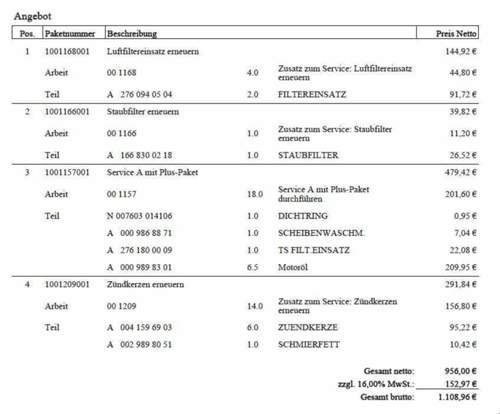 Angebot

| Pos. | Paketnummer | Beschreibung | | | Preis Netto |
|---|---|---|---|---|---|
| 1 | 1001168001 | Luftfiltereinsatz erneuern | | | 144,92 € |
| | Arbeit | 00 1168 | 4.0 | Zusatz zum Service: Luftfiltereinsatz erneuern | 44,80 € |
| | Teil | A 276 094 05 04 | 2.0 | FILTEREINSATZ | 91,72 € |
| 2 | 1001166001 | Staubfilter erneuern | | | 39,82 € |
| | Arbeit | 00 1166 | 1.0 | Zusatz zum Service: Staubfilter erneuern | 11,20 € |
| | Teil | A 166 830 02 18 | 1.0 | STAUBFILTER | 26,52 € |
| 3 | 1001157001 | Service A mit Plus-Paket | | | 479,42 € |
| | Arbeit | 00 1157 | 18.0 | Service A mit Plus-Paket durchführen | 201,60 € |
| | Teil | N 007603 014106 | 1.0 | DICHTRING | 0,95 € |
| | | A 000 986 88 71 | 1.0 | SCHEIBENWASCHM. | 7,04 € |
| | | A 276 180 00 09 | 1.0 | TS FILT.EINSATZ | 22,08 € |
| | | A 000 989 83 01 | 6.5 | Motoröl | 209,95 € |
| 4 | 1001209001 | Zündkerzen erneuern | | | 291,84 € |
| | Arbeit | 00 1209 | 14.0 | Zusatz zum Service: Zündkerzen erneuern | 156,80 € |
| | Teil | A 004 159 69 03 | 6.0 | ZUENDKERZE | 95,22 € |
| | | A 002 989 80 51 | 1.0 | SCHMIERFETT | 10,42 € |

Gesamt netto: 956,00 €
zzgl. 16,00% MwSt.: 152,97 €
Gesamt brutto: 1.108,96 €